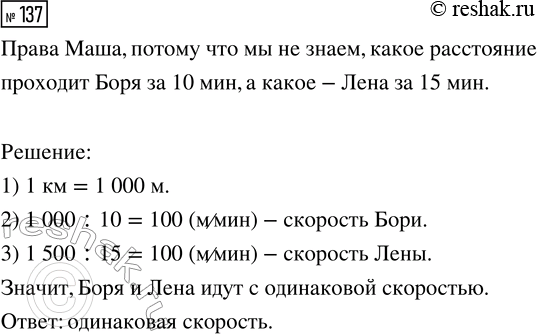 № 137

© reshak.ru

Права Маша, потому что мы не знаем, какое расстояние проходит Боря за 10 мин, а какое – Лена за 15 мин.

Решение:
1) 1 км = 1 000 м.
2) 1 000 : 10 = 100 (м/мин) – скорость Бори.
3) 1 500 : 15 = 100 (м/мин) – скорость Лены.
Значит, Боря и Лена идут с одинаковой скоростью.
Ответ: одинаковая скорость.

reshak.ru